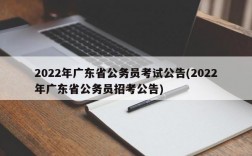 2022年广东省公务员考试公告(2022年广东省公务员招考公告)